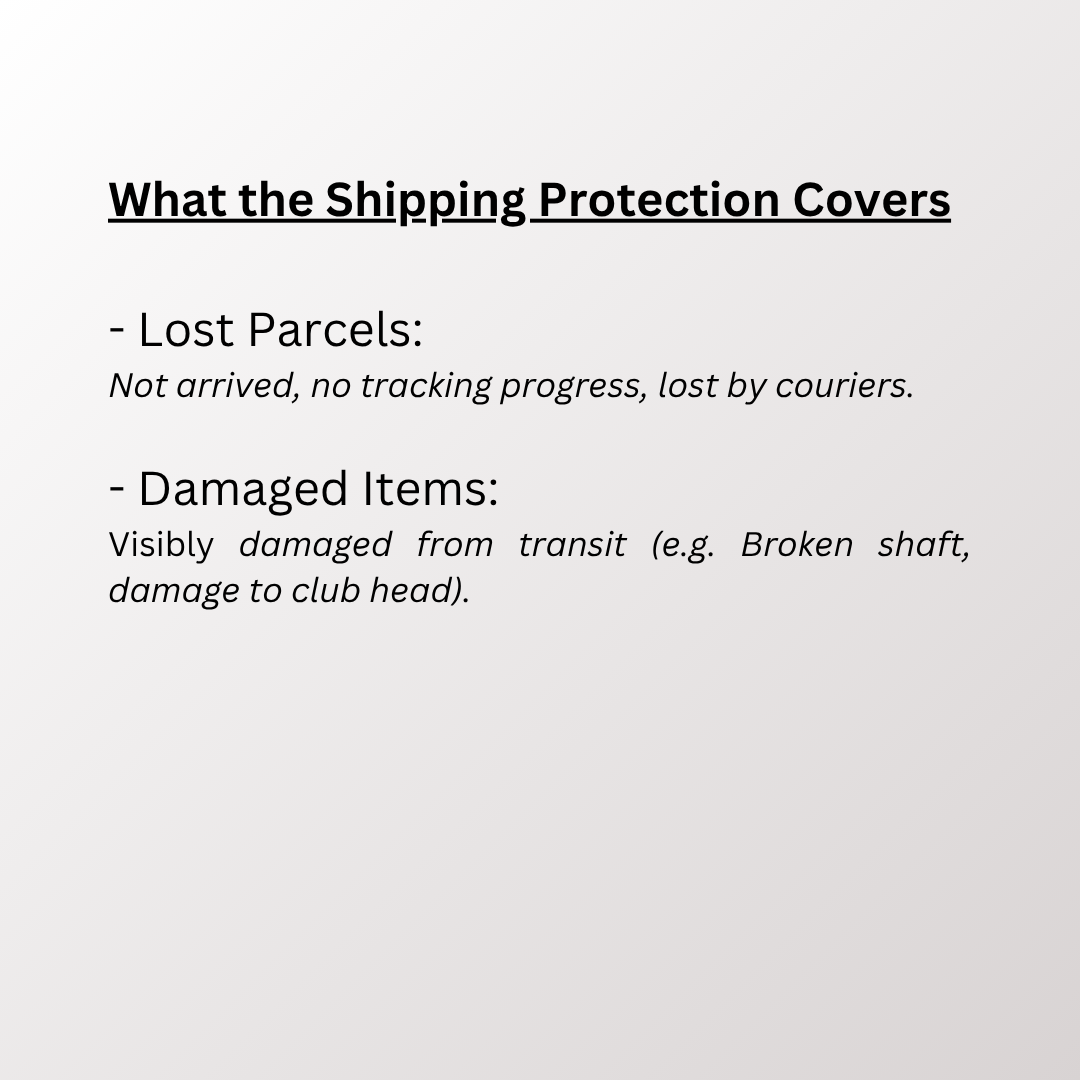 What the Shipping Protection Covers

- Lost Parcels:
Not arrived, no tracking progress, lost by couriers.

- Damaged Items:
Visibly damaged from transit (e.g. Broken shaft, damage to club head).